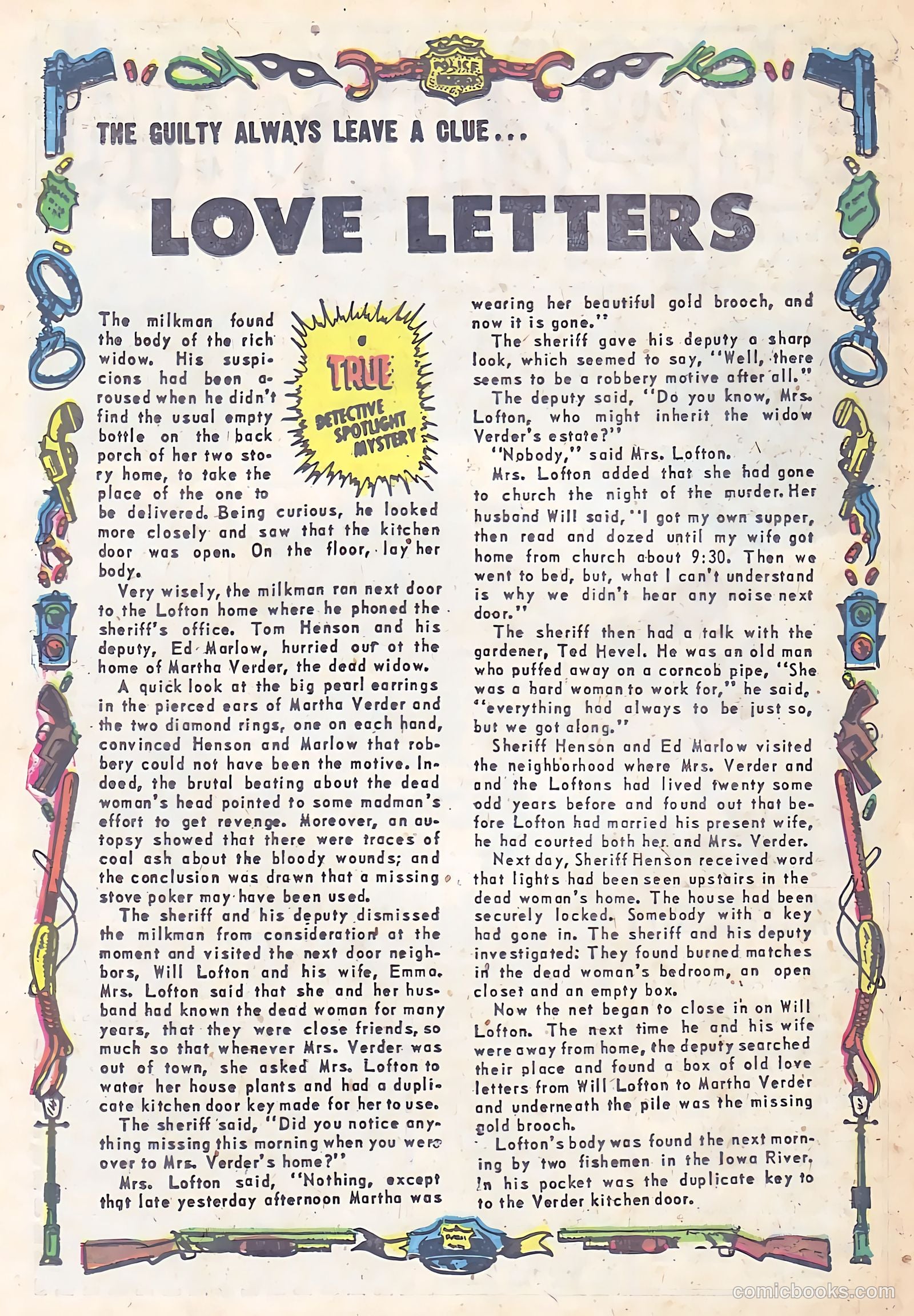 THE GUILTY ALWAYS LEAVE A CLUE...

LOVE LETTERS

TRUE DETECTIVE SPOTLIGHT MYSTERY

The milkman found the body of the rich widow. His suspicions had been aroused when he didn't find the usual empty bottle on the back porch of her two story home, to take the place of the one to be delivered. Being curious, he looked more closely and saw that the kitchen door was open. On the floor, lay her body.

Very wisely, the milkman ran next door to the Lofton home where he phoned the sheriff's office. Tom Henson and his deputy, Ed Marlow, hurried out ot the home of Martha Verder, the dead widow.

A quick look at the big pearl earrings in the pierced ears of Martha Verder and the two diamond rings, one on each hand, convinced Henson and Marlow that robbery could not have been the motive. Indeed, the brutal beating about the dead woman's head pointed to some madman's effort to get revenge. Moreover, an autopsy showed that there were traces of coal ash about the bloody wounds; and the conclusion was drawn that a missing stove poker may have been used.

The sheriff and his deputy dismissed the milkman from consideration at the moment and visited the next door neighbors, Will Lofton and his wife, Emma. Mrs. Lofton said that she and her husband had known the dead woman for many years, that they were close friends, so much so that whenever Mrs. Verder was out of town, she asked Mrs. Lofton to water her house plants and had a duplicate kitchen door key made for her to use.

The sheriff said, "Did you notice anything missing this morning when you were over to Mrs. Verder's home?"

Mrs. Lofton said, "Nothing, except that late yesterday afternoon Martha was wearing her beautiful gold brooch, and now it is gone."

The sheriff gave his deputy a sharp look, which seemed to say, "Well, there seems to be a robbery motive after all."

The deputy said, "Do you know, Mrs. Lofton, who might inherit the widow Verder's estate?"

"Nobody," said Mrs. Lofton.

Mrs. Lofton added that she had gone to church the night of the murder. Her husband Will said, "I got my own supper, then read and dozed until my wife got home from church about 9:30. Then we went to bed, but, what I can't understand is why we didn't hear any noise next door."

The sheriff then had a talk with the gardener, Ted Hevel. He was an old man who puffed away on a corncob pipe, "She was a hard woman to work for," he said, "everything had always to be just so, but we got along."

Sheriff Henson and Ed Marlow visited the neighborhood where Mrs. Verder and and the Loftons had lived twenty some odd years before and found out that before Lofton had married his present wife, he had courted both her and Mrs. Verder.

Next day, Sheriff Henson received word that lights had been seen upstairs in the dead woman's home. The house had been securely locked. Somebody with a key had gone in. The sheriff and his deputy investigated: They found burned matches in the dead woman's bedroom, an open closet and an empty box.

Now the net began to close in on Will Lofton. The next time he and his wife were away from home, the deputy searched their place and found a box of old love letters from Will Lofton to Martha Verder and underneath the pile was the missing gold brooch.

Lofton's body was found the next morning by two fishemen in the Iowa River. In his pocket was the duplicate key to to the Verder kitchen door.

comicbooks.com